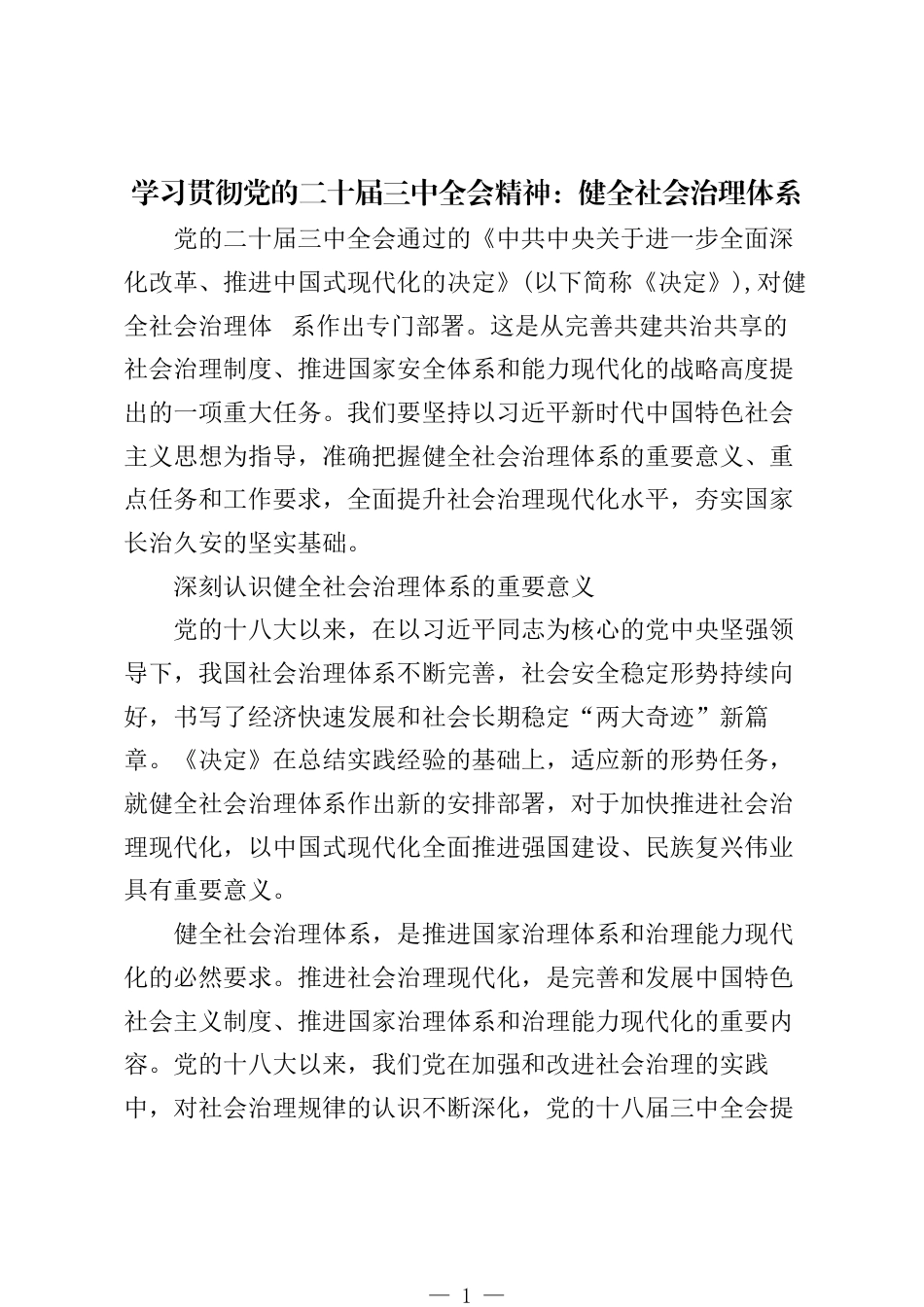 学习贯彻党的二十届三中全会精神：健全社会治理体系

党的二十届三中全会通过的《中共中央关于进一步全面深化改革、推进中国式现代化的决定》（以下简称《决定》），对健全社会治理体 系作出专门部署。这是从完善共建共治共享的社会治理制度、推进国家安全体系和能力现代化的战略高度提出的一项重大任务。我们要坚持以习近平新时代中国特色社会主义思想为指导，准确把握健全社会治理体系的重要意义、重点任务和工作要求，全面提升社会治理现代化水平，夯实国家长治久安的坚实基础。

深刻认识健全社会治理体系的重要意义

党的十八大以来，在以习近平同志为核心的党中央坚强领导下，我国社会治理体系不断完善，社会安全稳定形势持续向好，书写了经济快速发展和社会长期稳定“两大奇迹”新篇章。《决定》在总结实践经验的基础上，适应新的形势任务，就健全社会治理体系作出新的安排部署，对于加快推进社会治理现代化，以中国式现代化全面推进强国建设、民族复兴伟业具有重要意义。

健全社会治理体系，是推进国家治理体系和治理能力现代化的必然要求。推进社会治理现代化，是完善和发展中国特色社会主义制度、推进国家治理体系和治理能力现代化的重要内容。党的十八大以来，我们党在加强和改进社会治理的实践中，对社会治理规律的认识不断深化，党的十八届三中全会提

— 1 —